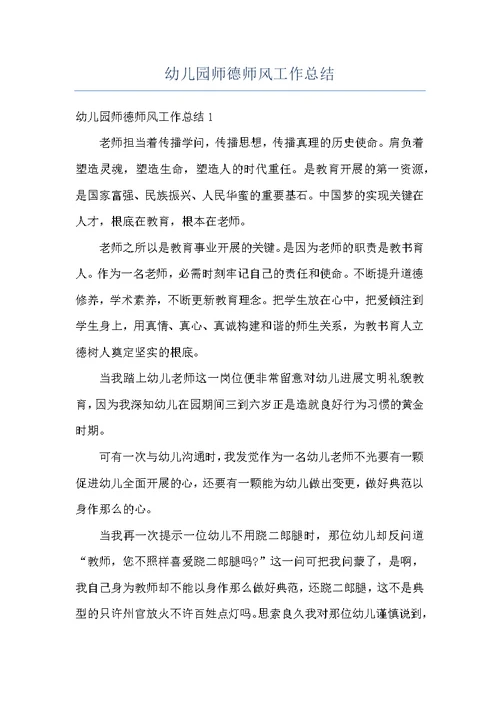 幼儿园师德师风工作总结

幼儿园师德师风工作总结 1

老师担当着传播学问，传播思想，传播真理的历史使命。肩负着塑造灵魂，塑造生命，塑造人的时代重任。是教育开展的第一资源，是国家富强、民族振兴、人民华蜜的重要基石。中国梦的实现关键在人才，根底在教育，根本在老师。

老师之所以是教育事业开展的关键。是因为老师的职责是教书育人。作为一名老师，必需时刻牢记自己的责任和使命。不断提升道德修养，学术素养，不断更新教育理念。把学生放在心中，把爱倾注到学生身上，用真情、真心、真诚构建和谐的师生关系，为教书育人立德树人奠定坚实的根底。

当我踏上幼儿老师这一岗位便非常留意对幼儿进展文明礼貌教育，因为我深知幼儿在园期间三到六岁正是造就良好行为习惯的黄金时期。

可有一次与幼儿沟通时，我发觉作为一名幼儿老师不光要有一颗促进幼儿全面开展的心，还要有一颗能为幼儿做出变更，做好典范以身作那么的心。

当我再一次提示一位幼儿不用跷二郎腿时，那位幼儿却反问道“教师，您不照样喜爱跷二郎腿吗?”这一问可把我问蒙了，是啊，我自己身为教师却不能以身作那么做好典范，还跷二郎腿，这不是典型的只许州官放火不许百姓点灯吗。思索良久我对那位幼儿谨慎说到，